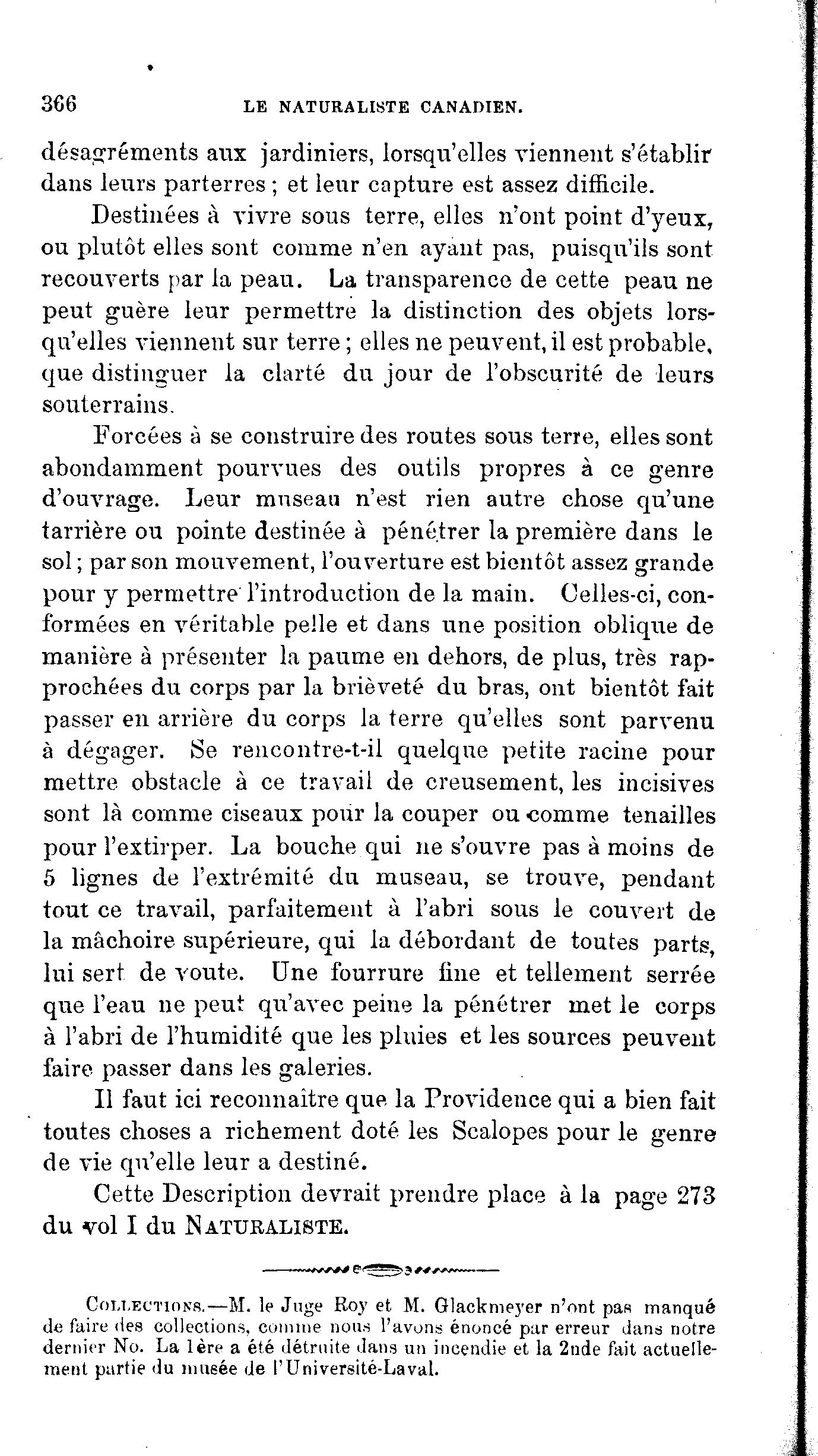 366 LE NATURALISTE CANADIEN.

désagréments aux jardiniers, lorsqu'elles viennent s'établir dans leurs parterres ; et leur capture est assez difficile.

Destinées à vivre sous terre, elles n'ont point d'yeux, ou plutôt elles sont comme n'en ayant pas, puisqu'ils sont recouverts par la peau. La transparence de cette peau ne peut guère leur permettre la distinction des objets lorsqu'elles viennent sur terre ; elles ne peuvent, il est probable, que distinguer la clarté du jour de l'obscurité de leurs souterrains.

Forcées à se construire des routes sous terre, elles sont abondamment pourvues des outils propres à ce genre d'ouvrage. Leur museau n'est rien autre chose qu'une tarrière ou pointe destinée à pénétrer la première dans le sol ; par son mouvement, l'ouverture est bientôt assez grande pour y permettre l'introduction de la main. Celles-ci, conformées en véritable pelle et dans une position oblique de manière à présenter la paume en dehors, de plus, très rapprochées du corps par la brièveté du bras, ont bientôt fait passer en arrière du corps la terre qu'elles sont parvenu à dégager. Se rencontre-t-il quelque petite racine pour mettre obstacle à ce travail de creusement, les incisives sont là comme ciseaux pour la couper ou comme tenailles pour l'extirper. La bouche qui ne s'ouvre pas à moins de 5 lignes de l'extrémité du museau, se trouve, pendant tout ce travail, parfaitement à l'abri sous le couvert de la mâchoire supérieure, qui la débordant de toutes parts, lui sert de voute. Une fourrure fine et tellement serrée que l'eau ne peut qu'avec peine la pénétrer met le corps à l'abri de l'humidité que les pluies et les sources peuvent faire passer dans les galeries.

Il faut ici reconnaître que la Providence qui a bien fait toutes choses a richement doté les Scalopes pour le genre de vie qu'elle leur a destiné.

Cette Description devrait prendre place à la page 273 du vol I du NATURALISTE.

COLLECTIONS.—M. le Juge Roy et M. Glackmeyer n'ont pas manqué de faire des collections, comme nous l'avons énoncé par erreur dans notre dernier No. La 1ère a été détruite dans un incendie et la 2nde fait actuellement partie du musée de l'Université-Laval.